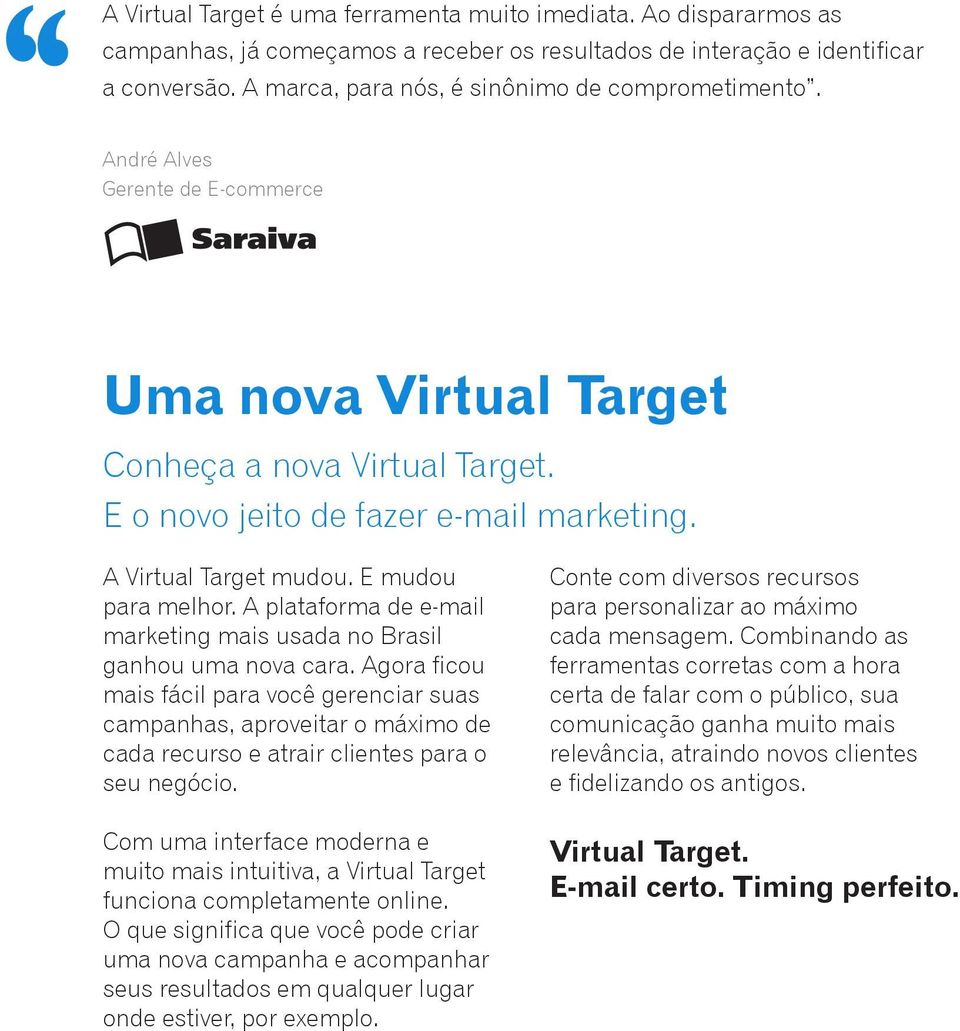 “ A Virtual Target é uma ferramenta muito imediata. Ao dispararmos as campanhas, já começamos a receber os resultados de interação e identificar a conversão. A marca, para nós, é sinônimo de comprometimento”.

André Alves
Gerente de E-commerce

Saraiva

Uma nova Virtual Target

Conheça a nova Virtual Target.
E o novo jeito de fazer e-mail marketing.

A Virtual Target mudou. E mudou para melhor. A plataforma de e-mail marketing mais usada no Brasil ganhou uma nova cara. Agora ficou mais fácil para você gerenciar suas campanhas, aproveitar o máximo de cada recurso e atrair clientes para o seu negócio.

Com uma interface moderna e muito mais intuitiva, a Virtual Target funciona completamente online. O que significa que você pode criar uma nova campanha e acompanhar seus resultados em qualquer lugar onde estiver, por exemplo.

Conte com diversos recursos para personalizar ao máximo cada mensagem. Combinando as ferramentas corretas com a hora certa de falar com o público, sua comunicação ganha muito mais relevância, atraindo novos clientes e fidelizando os antigos.

Virtual Target.
E-mail certo. Timing perfeito.